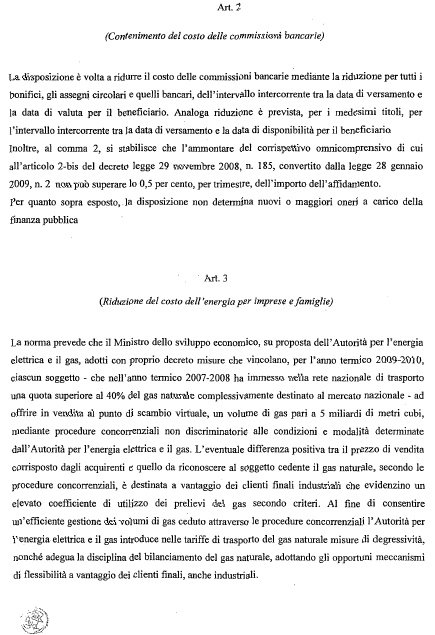 Art. 2

(Contenimento del costo delle commissioni bancarie)

La disposizione è volta a ridurre il costo delle commissioni bancarie mediante la riduzione per tutti i bonifici, gli assegni circolari e quelli bancari, dell'intervallo intercorrente tra la data di versamento e la data di valuta per il beneficiario. Analoga riduzione è prevista, per i medesimi titoli, per l'intervallo intercorrente tra la data di versamento e la data di disponibilità per il beneficiario.
Inoltre, al comma 2, si stabilisce che l'ammontare del corrispettivo omnicomprensivo di cui all'articolo 2-bis del decreto legge 29 novembre 2008, n. 185, convertito dalla legge 28 gennaio 2009, n. 2 non può superare lo 0,5 per cento, per trimestre, dell'importo dell'affidamento.
Per quanto sopra esposto, la disposizione non determina nuovi o maggiori oneri a carico della finanza pubblica

Art. 3

(Riduzione del costo dell'energia per imprese e famiglie)

La norma prevede che il Ministro dello sviluppo economico, su proposta dell'Autorità per l'energia elettrica e il gas, adotti con proprio decreto misure che vincolano, per l'anno termico 2009-2010, ciascun soggetto - che nell'anno termico 2007-2008 ha immesso nella rete nazionale di trasporto una quota superiore al 40% del gas naturale complessivamente destinato al mercato nazionale - ad offrire in vendita al punto di scambio virtuale, un volume di gas pari a 5 miliardi di metri cubi, mediante procedure concorrenziali non discriminatorie alle condizioni e modalità determinate dall'Autorità per l'energia elettrica e il gas. L'eventuale differenza positiva tra il prezzo di vendita corrisposto dagli acquirenti e quello da riconoscere al soggetto cedente il gas naturale, secondo le procedure concorrenziali, è destinata a vantaggio dei clienti finali industriali che evidenzino un elevato coefficiente di utilizzo dei prelievi del gas secondo criteri. Al fine di consentire un'efficiente gestione dei volumi di gas ceduto attraverso le procedure concorrenziali l'Autorità per l'energia elettrica e il gas introduce nelle tariffe di trasporto del gas naturale misure di degressività, nonché adegua la disciplina del bilanciamento del gas naturale, adottando gli opportuni meccanismi di flessibilità a vantaggio dei clienti finali, anche industriali.